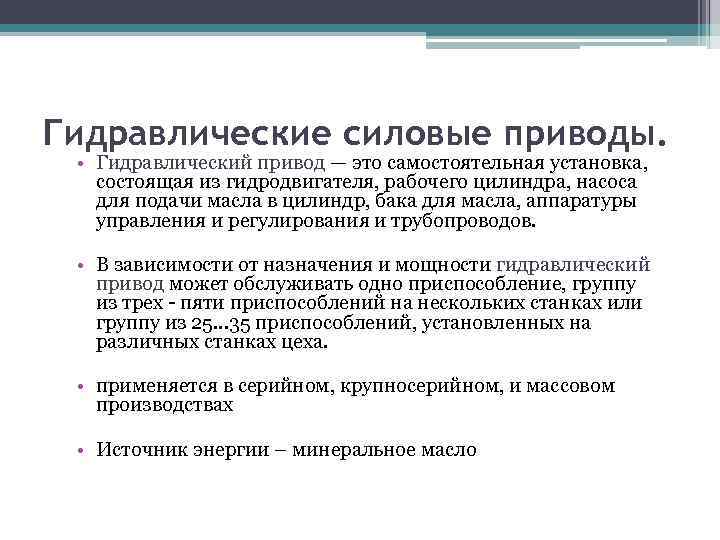 Гидравлические силовые приводы.

• Гидравлический привод — это самостоятельная установка, состоящая из гидродвигателя, рабочего цилиндра, насоса для подачи масла в цилиндр, бака для масла, аппаратуры управления и регулирования и трубопроводов.

• В зависимости от назначения и мощности гидравлический привод может обслуживать одно приспособление, группу из трех - пяти приспособлений на нескольких станках или группу из 25...35 приспособлений, установленных на различных станках цеха.

• применяется в серийном, крупносерийном, и массовом производствах

• Источник энергии – минеральное масло